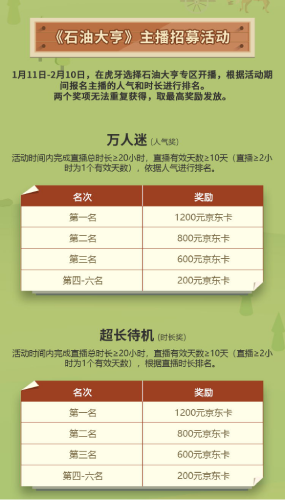 《石油大亨》主播招募活动

1月11日-2月10日，在虎牙选择石油大亨专区开播，根据活动期间报名主播的人气和时长进行排名。
两个奖项无法重复获得，取最高奖励发放。

万人迷（人气奖）

活动时间内完成直播总时长≥20小时，直播有效天数≥10天（直播≥2小时为1个有效天数），依据人气进行排名。

| 名次 | 奖励 |
|---|---|
| 第一名 | 1200元京东卡 |
| 第二名 | 800元京东卡 |
| 第三名 | 600元京东卡 |
| 第四-六名 | 200元京东卡 |

超长待机（时长奖）

活动时间内完成直播总时长≥20小时，直播有效天数≥10天（直播≥2小时为1个有效天数），根据直播时长排名。

| 名次 | 奖励 |
|---|---|
| 第一名 | 1200元京东卡 |
| 第二名 | 800元京东卡 |
| 第三名 | 600元京东卡 |
| 第四-六名 | 200元京东卡 |